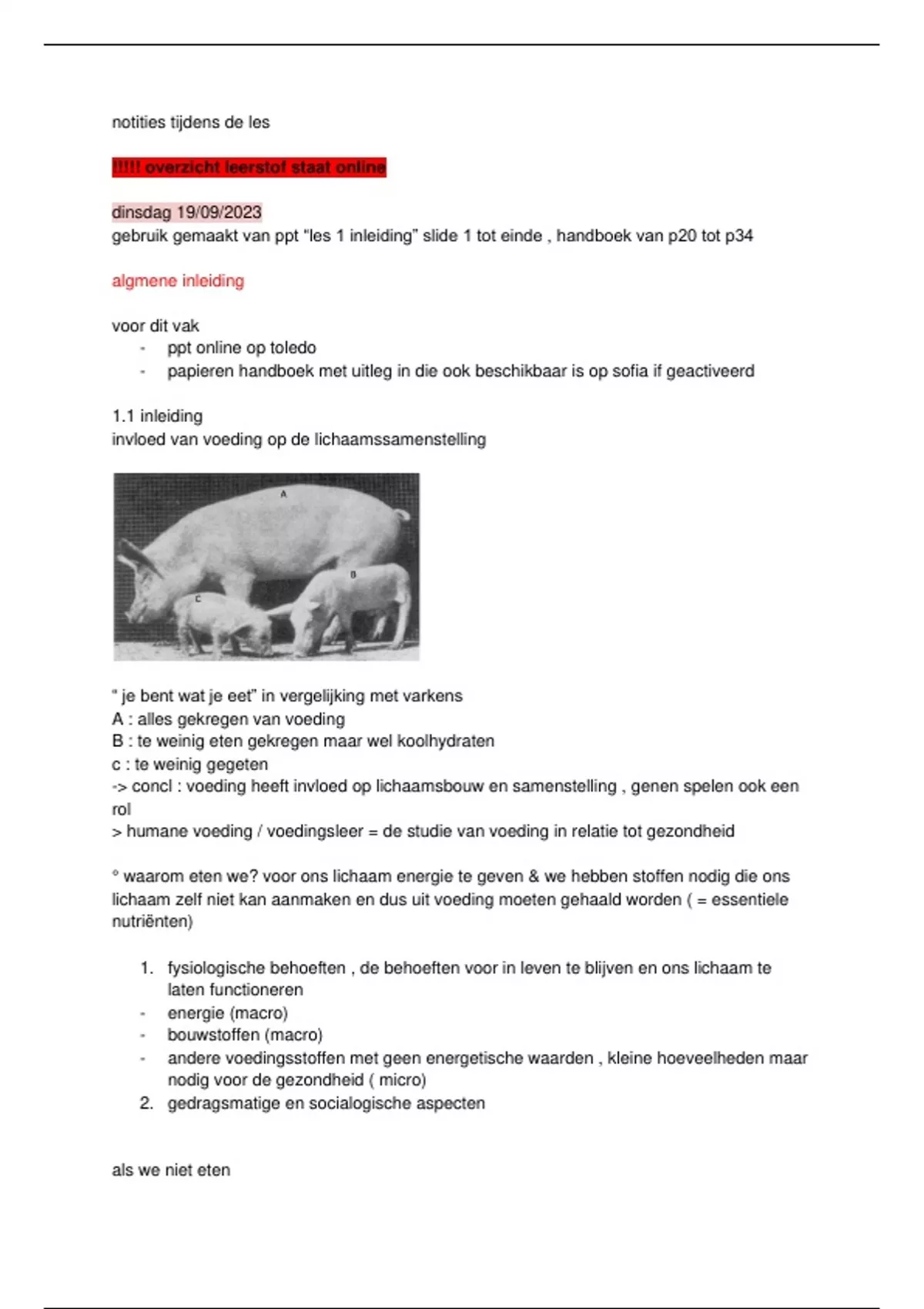 notities tijdens de les

!!!!! overzicht leerstof staat online

dinsdag 19/09/2023
gebruik gemaakt van ppt "les 1 inleiding" slide 1 tot einde , handboek van p20 tot p34

algmene inleiding

voor dit vak
- ppt online op toledo
- papieren handboek met uitleg in die ook beschikbaar is op sofia if geactiveerd

1.1 inleiding
invloed van voeding op de lichaamssamenstelling

A

B

C

" je bent wat je eet" in vergelijking met varkens
A : alles gekregen van voeding
B : te weinig eten gekregen maar wel koolhydraten
c : te weinig gegeten
-> concl : voeding heeft invloed op lichaamsbouw en samenstelling , genen spelen ook een rol
> humane voeding / voedingsleer = de studie van voeding in relatie tot gezondheid

° waarom eten we? voor ons lichaam energie te geven & we hebben stoffen nodig die ons lichaam zelf niet kan aanmaken en dus uit voeding moeten gehaald worden ( = essentiele nutriënten)

1. fysiologische behoeften , de behoeften voor in leven te blijven en ons lichaam te laten functioneren
- energie (macro)
- bouwstoffen (macro)
- andere voedingsstoffen met geen energetische waarden , kleine hoeveelheden maar nodig voor de gezondheid ( micro)
2. gedragsmatige en socialogische aspecten

als we niet eten